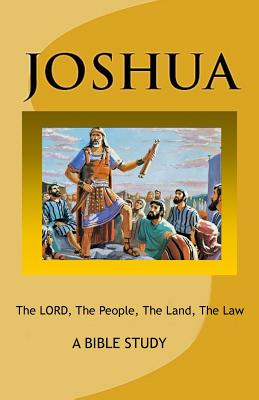 JOSHUA

The LORD, The People, The Land, The Law

A BIBLE STUDY